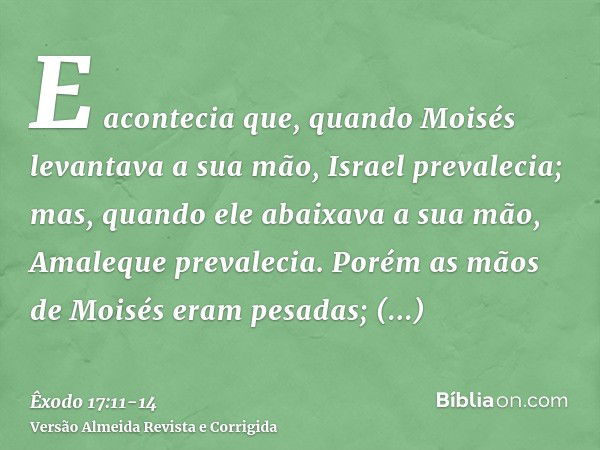 E acontecia que, quando Moisés levantava a sua mão, Israel prevalecia; mas, quando ele abaixava a sua mão, Amaleque prevalecia. Porém as mãos de Moisés eram pesadas; (...)

Êxodo 17:11-14
Versão Almeida Revista e Corrigida

Bíbliaon.com